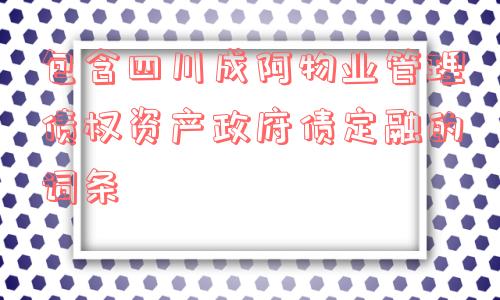 包含四川成阿物业管理债权资产政府债定融的词条